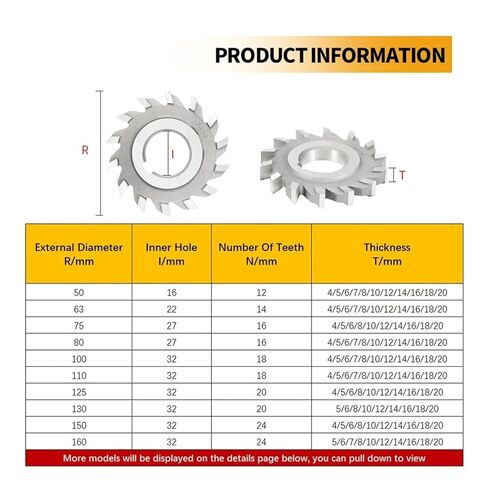 PRODUCT INFORMATION

R

I

T

| External Diameter R/mm | Inner Hole I/mm | Number Of Teeth N/mm | Thickness T/mm |
|---|---|---|---|
| 50 | 16 | 12 | 4/5/6/7/8/10/12/14/16/18/20 |
| 63 | 22 | 14 | 4/5/6/7/8/10/12/14/16/18/20 |
| 75 | 27 | 16 | 4/5/6/8/10/12/14/16/18/20 |
| 80 | 27 | 16 | 4/5/6/7/8/10/12/14/16/18/20 |
| 100 | 32 | 18 | 4/5/6/7/8/10/12/14/16/18/20 |
| 110 | 32 | 18 | 4/5/6/7/8/10/12/14/16/18/20 |
| 125 | 32 | 20 | 4/5/6/8/10/12/14/16/18/20 |
| 130 | 32 | 20 | 5/6/8/10/12/14/16/18/20 |
| 150 | 32 | 24 | 4/5/6/8/10/12/14/16/18/20 |
| 160 | 32 | 24 | 5/6/7/8/10/12/14/16/18/20 |

More models will be displayed on the details page below, you can pull down to view